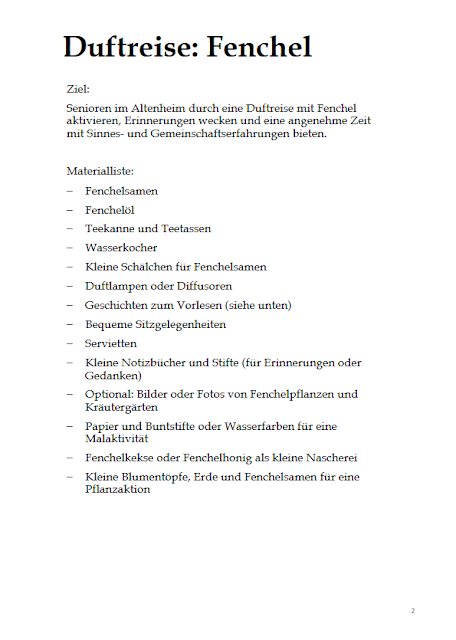 Duftreise: Fenchel

Ziel:

Senioren im Altenheim durch eine Duftreise mit Fenchel aktivieren, Erinnerungen wecken und eine angenehme Zeit mit Sinnes- und Gemeinschaftserfahrungen bieten.

Materialliste:

– Fenchelsamen
– Fenchelöl
– Teekanne und Teetassen
– Wasserkocher
– Kleine Schälchen für Fenchelsamen
– Duftlampen oder Diffusoren
– Geschichten zum Vorlesen (siehe unten)
– Bequeme Sitzgelegenheiten
– Servietten
– Kleine Notizbücher und Stifte (für Erinnerungen oder Gedanken)
– Optional: Bilder oder Fotos von Fenchelpflanzen und Kräutergärten
– Papier und Buntstifte oder Wasserfarben für eine Malaktivität
– Fenchelkekse oder Fenchelhonig als kleine Nascherei
– Kleine Blumentöpfe, Erde und Fenchelsamen für eine Pflanzaktion

2